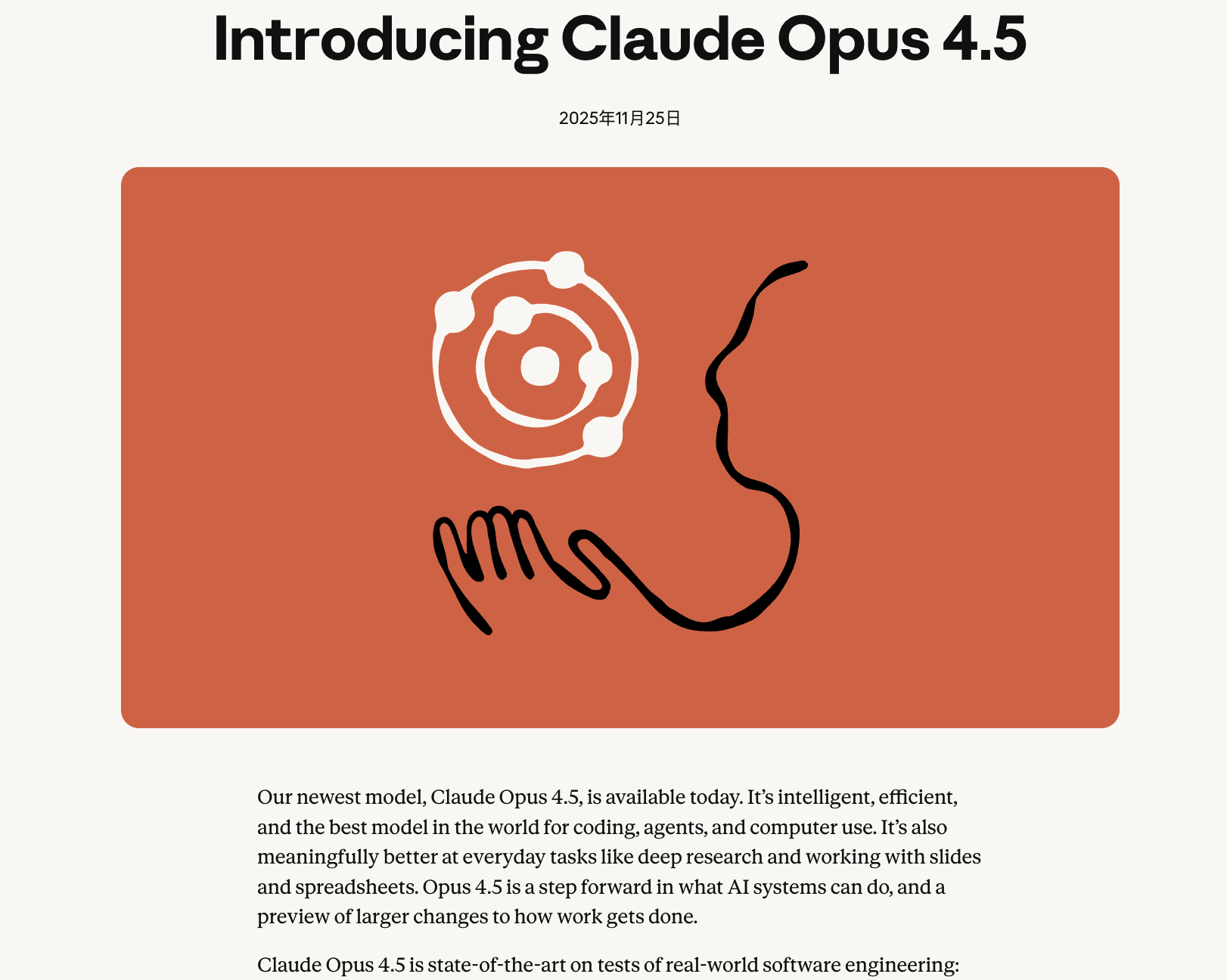 Introducing Claude Opus 4.5

2025年11月25日

Our newest model, Claude Opus 4.5, is available today. It's intelligent, efficient, and the best model in the world for coding, agents, and computer use. It's also meaningfully better at everyday tasks like deep research and working with slides and spreadsheets. Opus 4.5 is a step forward in what AI systems can do, and a preview of larger changes to how work gets done.

Claude Opus 4.5 is state-of-the-art on tests of real-world software engineering: